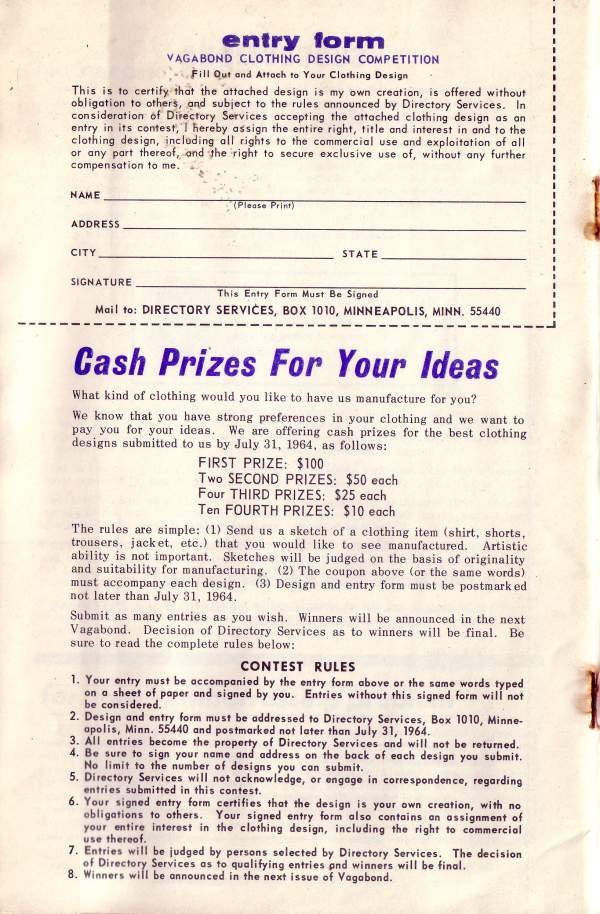 entry form
VAGABOND CLOTHING DESIGN COMPETITION
Fill Out and Attach to Your Clothing Design

This is to certify that the attached design is my own creation, is offered without obligation to others, and subject to the rules announced by Directory Services. In consideration of Directory Services accepting the attached clothing design as an entry in its contest, I hereby assign the entire right, title and interest in and to the clothing design, including all rights to the commercial use and exploitation of all or any part thereof, and the right to secure exclusive use of, without any further compensation to me.

NAME
(Please Print)
ADDRESS
CITY STATE
SIGNATURE
This Entry Form Must Be Signed
Mail to: DIRECTORY SERVICES, BOX 1010, MINNEAPOLIS, MINN. 55440

Cash Prizes For Your Ideas

What kind of clothing would you like to have us manufacture for you?

We know that you have strong preferences in your clothing and we want to pay you for your ideas. We are offering cash prizes for the best clothing designs submitted to us by July 31, 1964, as follows:

FIRST PRIZE: $100
Two SECOND PRIZES: $50 each
Four THIRD PRIZES: $25 each
Ten FOURTH PRIZES: $10 each

The rules are simple: (1) Send us a sketch of a clothing item (shirt, shorts, trousers, jacket, etc.) that you would like to see manufactured. Artistic ability is not important. Sketches will be judged on the basis of originality and suitability for manufacturing. (2) The coupon above (or the same words) must accompany each design. (3) Design and entry form must be postmarked not later than July 31, 1964.

Submit as many entries as you wish. Winners will be announced in the next Vagabond. Decision of Directory Services as to winners will be final. Be sure to read the complete rules below:

CONTEST RULES
1. Your entry must be accompanied by the entry form above or the same words typed on a sheet of paper and signed by you. Entries without this signed form will not be considered.
2. Design and entry form must be addressed to Directory Services, Box 1010, Minneapolis, Minn. 55440 and postmarked not later than July 31, 1964.
3. All entries become the property of Directory Services and will not be returned.
4. Be sure to sign your name and address on the back of each design you submit. No limit to the number of designs you can submit.
5. Directory Services will not acknowledge, or engage in correspondence, regarding entries submitted in this contest.
6. Your signed entry form certifies that the design is your own creation, with no obligations to others. Your signed entry form also contains an assignment of your entire interest in the clothing design, including the right to commercial use thereof.
7. Entries will be judged by persons selected by Directory Services. The decision of Directory Services as to qualifying entries and winners will be final.
8. Winners will be announced in the next issue of Vagabond.